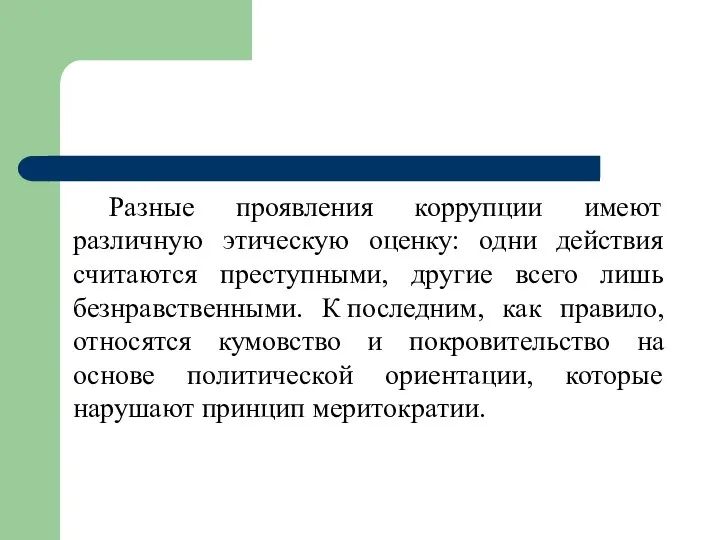 Разные проявления коррупции имеют различную этическую оценку: одни действия считаются преступными, другие всего лишь безнравственными. К последним, как правило, относятся кумовство и покровительство на основе политической ориентации, которые нарушают принцип меритократии.